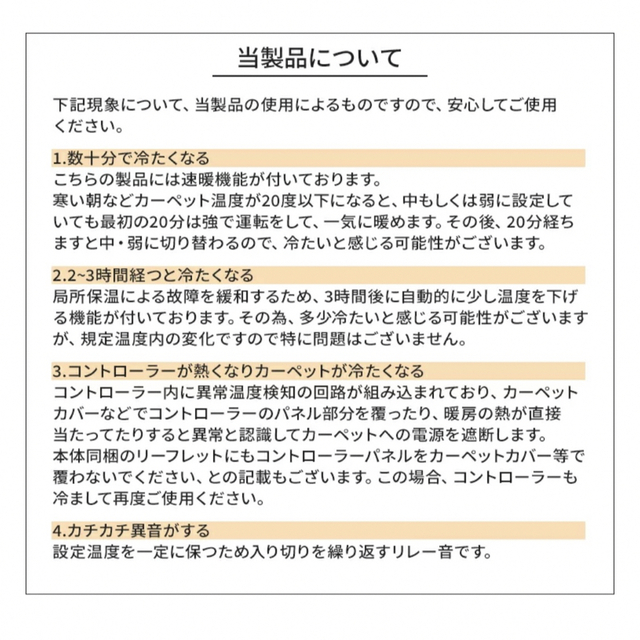 当製品について

下記現象について、当製品の使用によるものですので、安心してご使用ください。

1.数十分で冷たくなる
こちらの製品には速暖機能が付いております。
寒い朝などカーペット温度が20度以下になると、中もしくは弱に設定していても最初の20分は強で運転をして、一気に暖めます。その後、20分経ちますと中・弱に切り替わるので、冷たいと感じる可能性がございます。

2.2~3時間経つと冷たくなる
局所保温による故障を緩和するため、3時間後に自動的に少し温度を下げる機能が付いております。その為、多少冷たいと感じる可能性がございますが、規定温度内の変化ですので特に問題はございません。

3.コントローラーが熱くなりカーペットが冷たくなる
コントローラー内に異常温度検知の回路が組み込まれており、カーペットカバーなどでコントローラーのパネル部分を覆ったり、暖房の熱が直接当たってたりすると異常と認識してカーペットへの電源を遮断します。
本体同梱のリーフレットにもコントローラーパネルをカーペットカバー等で覆わないでください、との記載もございます。この場合、コントローラーも冷まして再度ご使用ください。

4.カチカチ異音がする
設定温度を一定に保つため入り切りを繰り返すリレー音です。